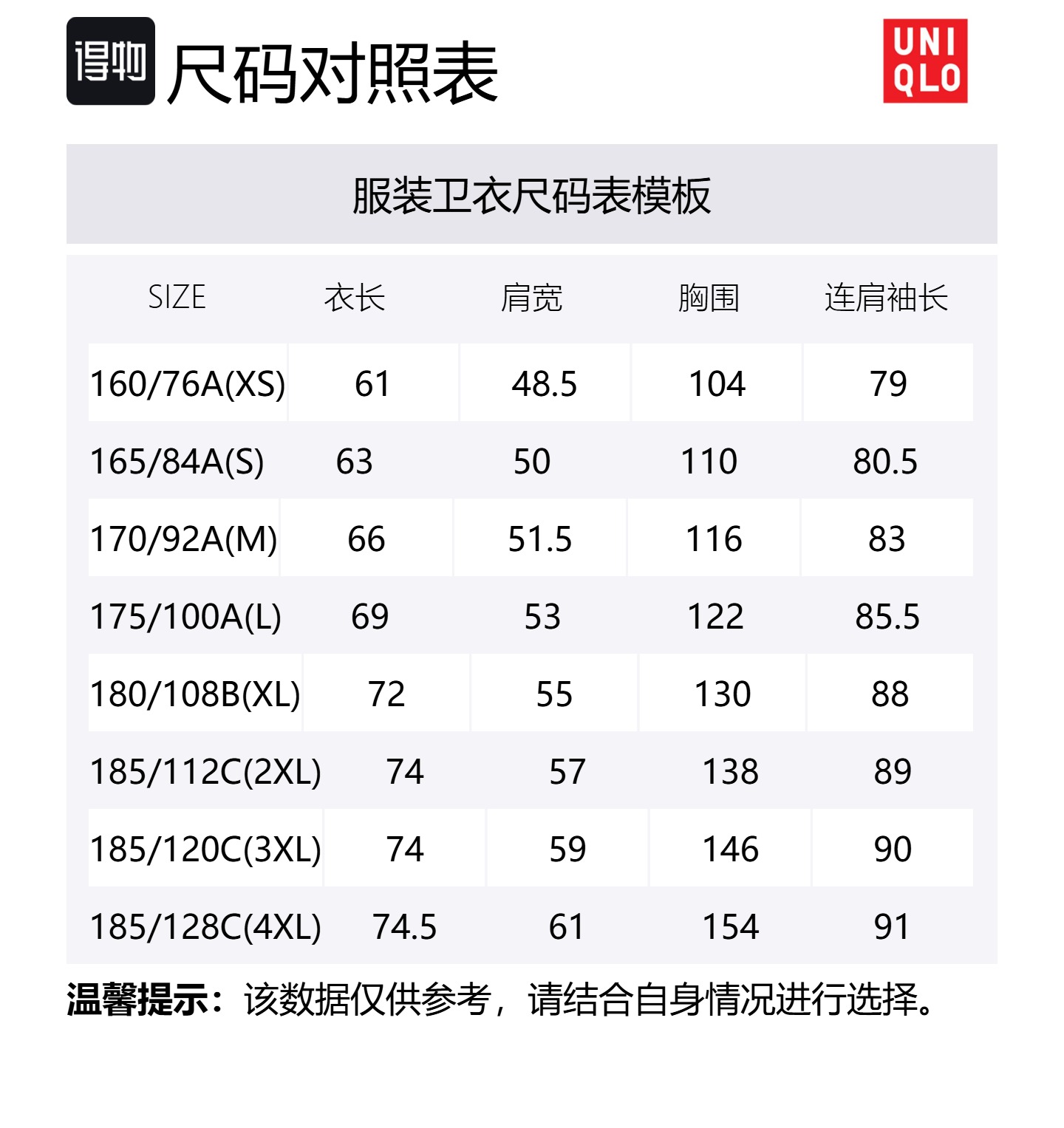 得物 尺码对照表

UNI
QLO

服装卫衣尺码表模板

| SIZE | 衣长 | 肩宽 | 胸围 | 连肩袖长 |
|---|---|---|---|---|
| 160/76A(XS) | 61 | 48.5 | 104 | 79 |
| 165/84A(S) | 63 | 50 | 110 | 80.5 |
| 170/92A(M) | 66 | 51.5 | 116 | 83 |
| 175/100A(L) | 69 | 53 | 122 | 85.5 |
| 180/108B(XL) | 72 | 55 | 130 | 88 |
| 185/112C(2XL) | 74 | 57 | 138 | 89 |
| 185/120C(3XL) | 74 | 59 | 146 | 90 |
| 185/128C(4XL) | 74.5 | 61 | 154 | 91 |

温馨提示：该数据仅供参考，请结合自身情况进行选择。